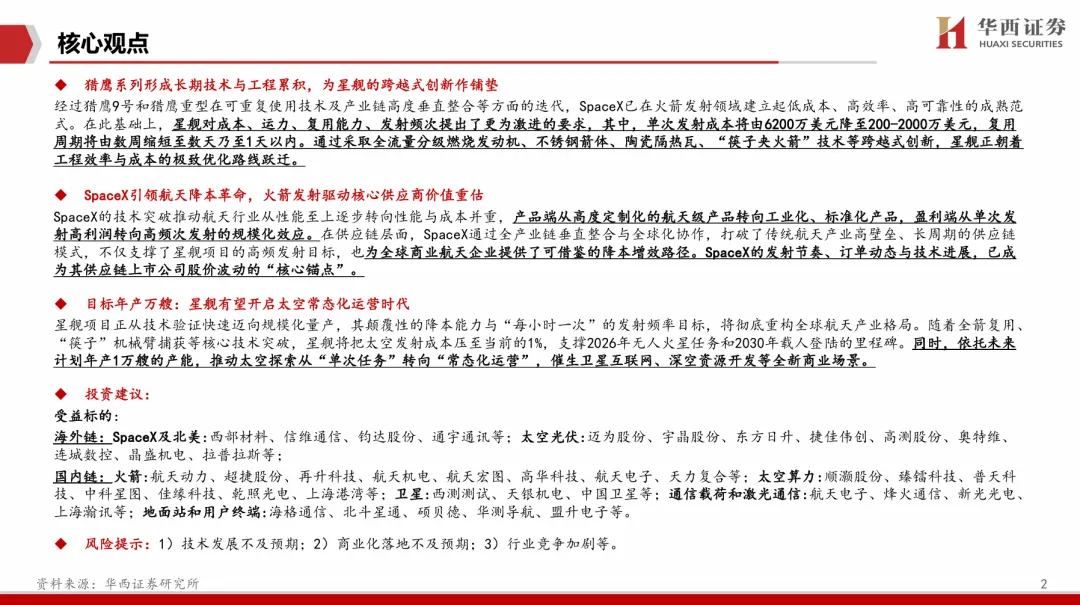 核心观点

华西证券
HUAXI SECURITIES

◆ 猎鹰系列形成长期技术与工程累积，为星舰的跨越式创新作铺垫

经过猎鹰9号和猎鹰重型在可重复使用技术及产业链高度垂直整合等方面的迭代，SpaceX已在火箭发射领域建立起低成本、高效率、高可靠性的成熟范式。在此基础上，星舰对成本、运力、复用能力、发射频次提出了更为激进的要求，其中，单次发射成本将由6200万美元降至200-2000万美元，复用周期将由数周缩短至数天乃至1天以内。通过采取全流量分级燃烧发动机、不锈钢箭体、陶瓷隔热瓦、“筷子夹火箭”技术等跨越式创新，星舰正朝着工程效率与成本的极致优化路线跃迁。

◆ SpaceX引领航天降本革命，火箭发射驱动核心供应商价值重估

SpaceX的技术突破推动航天行业从性能至上逐步转向性能与成本并重，产品端从高度定制化的航天级产品转向工业化、标准化产品，盈利端从单次发射高利润转向高频次发射的规模化效应。在供应链层面，SpaceX通过全产业链垂直整合与全球化协作，打破了传统航天产业高壁垒、长周期的供应链模式，不仅支撑了星舰项目的高频发射目标，也为全球商业航天企业提供了可借鉴的降本增效路径。SpaceX的发射节奏、订单动态与技术进展，已成为其供应链上市公司股价波动的“核心锚点”。

◆ 目标年产万艘：星舰有望开启太空常态化运营时代

星舰项目正从技术验证快速迈向规模化量产，其颠覆性的降本能力与“每小时一次”的发射频率目标，将彻底重构全球航天产业格局。随着全箭复用、“筷子”机械臂捕获等核心技术突破，星舰将把太空发射成本压至当前的1%，支撑2026年无人火星任务和2030年载人登陆的里程碑。同时，依托未来计划年产1万艘的产能，推动太空探索从“单次任务”转向“常态化运营”，催生卫星互联网、深空资源开发等全新商业场景。

◆ 投资建议：

受益标的：

海外链：SpaceX及北美：西部材料、信维通信、钧达股份、通宇通讯等；太空光伏：迈为股份、宇晶股份、东方日升、捷佳伟创、高测股份、奥特维、连城数控、晶盛机电、拉普拉斯等；

国内链：火箭：航天动力、超捷股份、再升科技、航天机电、航天宏图、高华科技、航天电子、天力复合等；太空算力：顺灏股份、臻镭科技、普天科技、中科星图、佳缘科技、乾照光电、上海港湾等；卫星：西测测试、天银机电、中国卫星等；通信载荷和激光通信：航天电子、烽火通信、新光光电、上海瀚讯等；地面站和用户终端：海格通信、北斗星通、硕贝德、华测导航、盟升电子等。

◆ 风险提示：1）技术发展不及预期；2）商业化落地不及预期；3）行业竞争加剧等。

资料来源：华西证券研究所

2